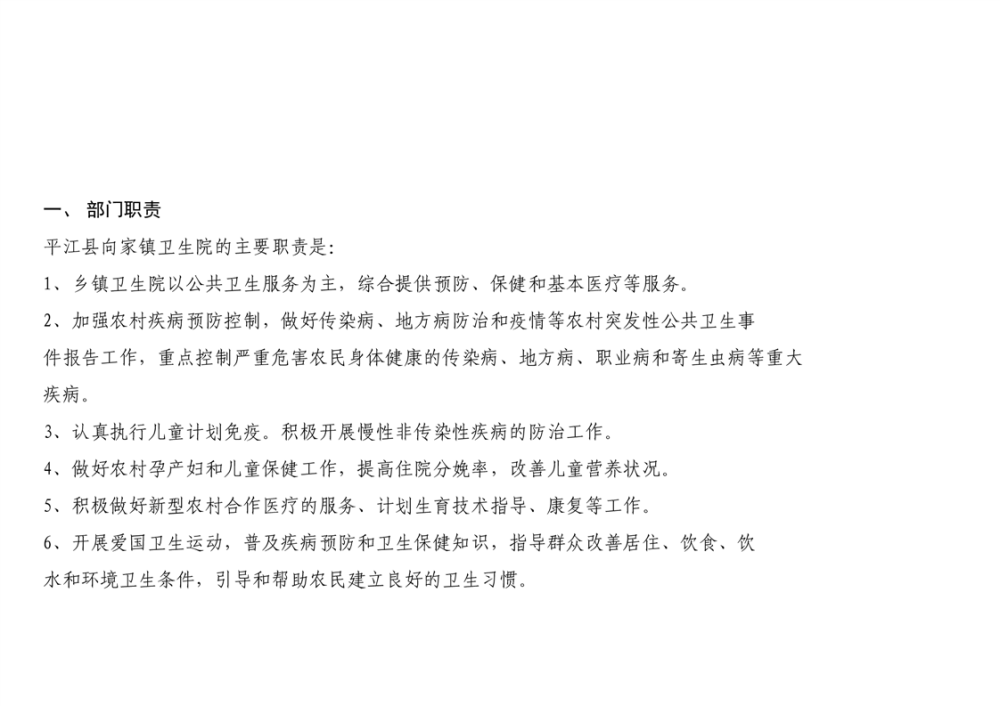 一、 部门职责

平江县向家镇卫生院的主要职责是:

1、乡镇卫生院以公共卫生服务为主，综合提供预防、保健和基本医疗等服务。

2、加强农村疾病预防控制，做好传染病、地方病防治和疫情等农村突发性公共卫生事件报告工作，重点控制严重危害农民身体健康的传染病、地方病、职业病和寄生虫病等重大疾病。

3、认真执行儿童计划免疫。积极开展慢性非传染性疾病的防治工作。

4、做好农村孕产妇和儿童保健工作，提高住院分娩率，改善儿童营养状况。

5、积极做好新型农村合作医疗的服务、计划生育技术指导、康复等工作。

6、开展爱国卫生运动，普及疾病预防和卫生保健知识，指导群众改善居住、饮食、饮水和环境卫生条件，引导和帮助农民建立良好的卫生习惯。